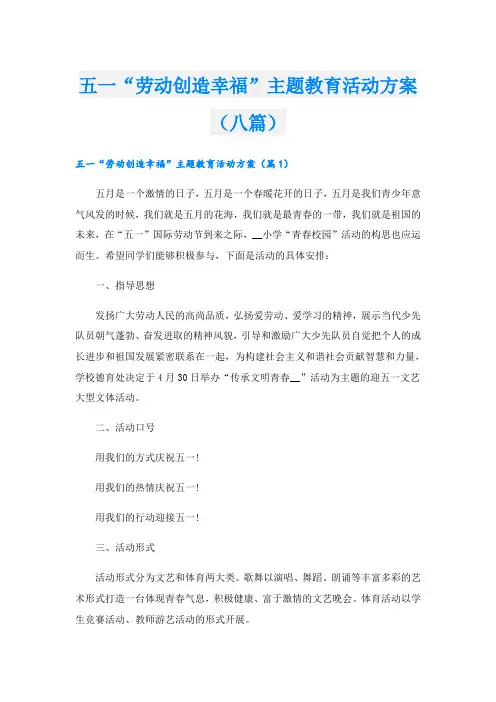 五一“劳动创造幸福”主题教育活动方案（八篇）

五一“劳动创造幸福”主题教育活动方案（篇1）

五月是一个激情的日子，五月是一个春暖花开的日子，五月是我们青少年意气风发的时候，我们就是五月的花海，我们就是最青春的一带，我们就是祖国的未来，在“五一”国际劳动节到来之际，__小学“青春校园”活动的构思也应运而生。希望同学们能够积极参与，下面是活动的具体安排：

一、指导思想

发扬广大劳动人民的高尚品质，弘扬爱劳动、爱学习的精神，展示当代少先队员朝气蓬勃、奋发进取的精神风貌，引导和激励广大少先队员自觉把个人的成长进步和祖国发展紧密联系在一起，为构建社会主义和谐社会贡献智慧和力量，学校德育处决定于4月30日举办“传承文明青春__”活动为主题的迎五一文艺大型文体活动。

二、活动口号

用我们的方式庆祝五一！

用我们的热情庆祝五一！

用我们的行动迎接五一！

三、活动形式

活动形式分为文艺和体育两大类。歌舞以演唱、舞蹈、朗诵等丰富多彩的艺术形式打造一台体现青春气息，积极健康、富于激情的文艺晚会。体育活动以学生竞赛活动、教师游艺活动的形式开展。